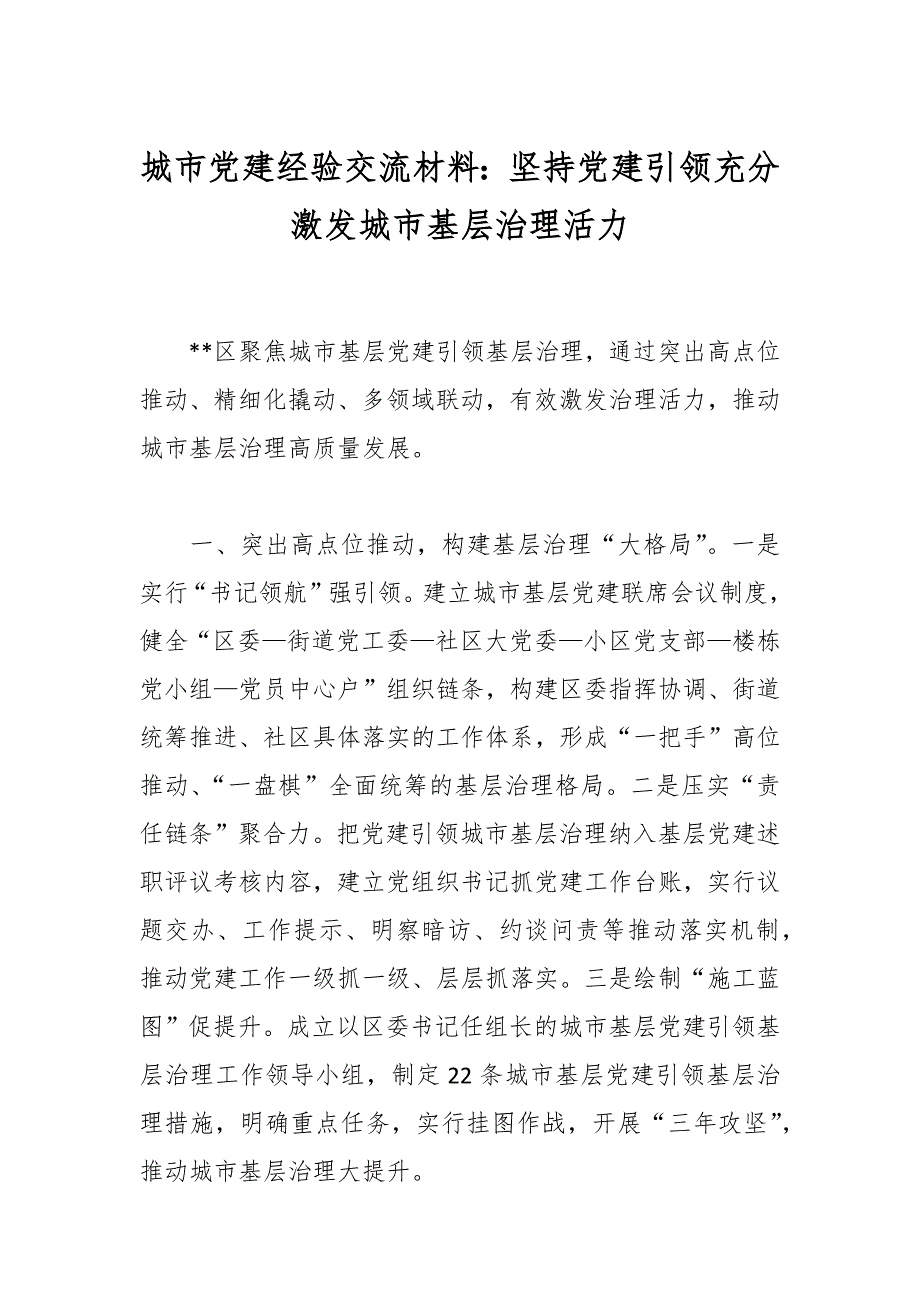 城市党建经验交流材料：坚持党建引领充分激发城市基层治理活力

**区聚焦城市基层党建引领基层治理，通过突出高点位推动、精细化撬动、多领域联动，有效激发治理活力，推动城市基层治理高质量发展。

一、突出高点位推动，构建基层治理“大格局”。一是实行“书记领航”强引领。建立城市基层党建联席会议制度，健全“区委—街道党工委—社区大党委—小区党支部—楼栋党小组—党员中心户”组织链条，构建区委指挥协调、街道统筹推进、社区具体落实的工作体系，形成“一把手”高位推动、“一盘棋”全面统筹的基层治理格局。二是压实“责任链条”聚合力。把党建引领城市基层治理纳入基层党建述职评议考核内容，建立党组织书记抓党建工作台账，实行议题交办、工作提示、明察暗访、约谈问责等推动落实机制，推动党建工作一级抓一级、层层抓落实。三是绘制“施工蓝图”促提升。成立以区委书记任组长的城市基层党建引领基层治理工作领导小组，制定22条城市基层党建引领基层治理措施，明确重点任务，实行挂图作战，开展“三年攻坚”，推动城市基层治理大提升。